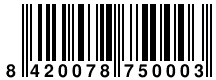 8 420078 750003